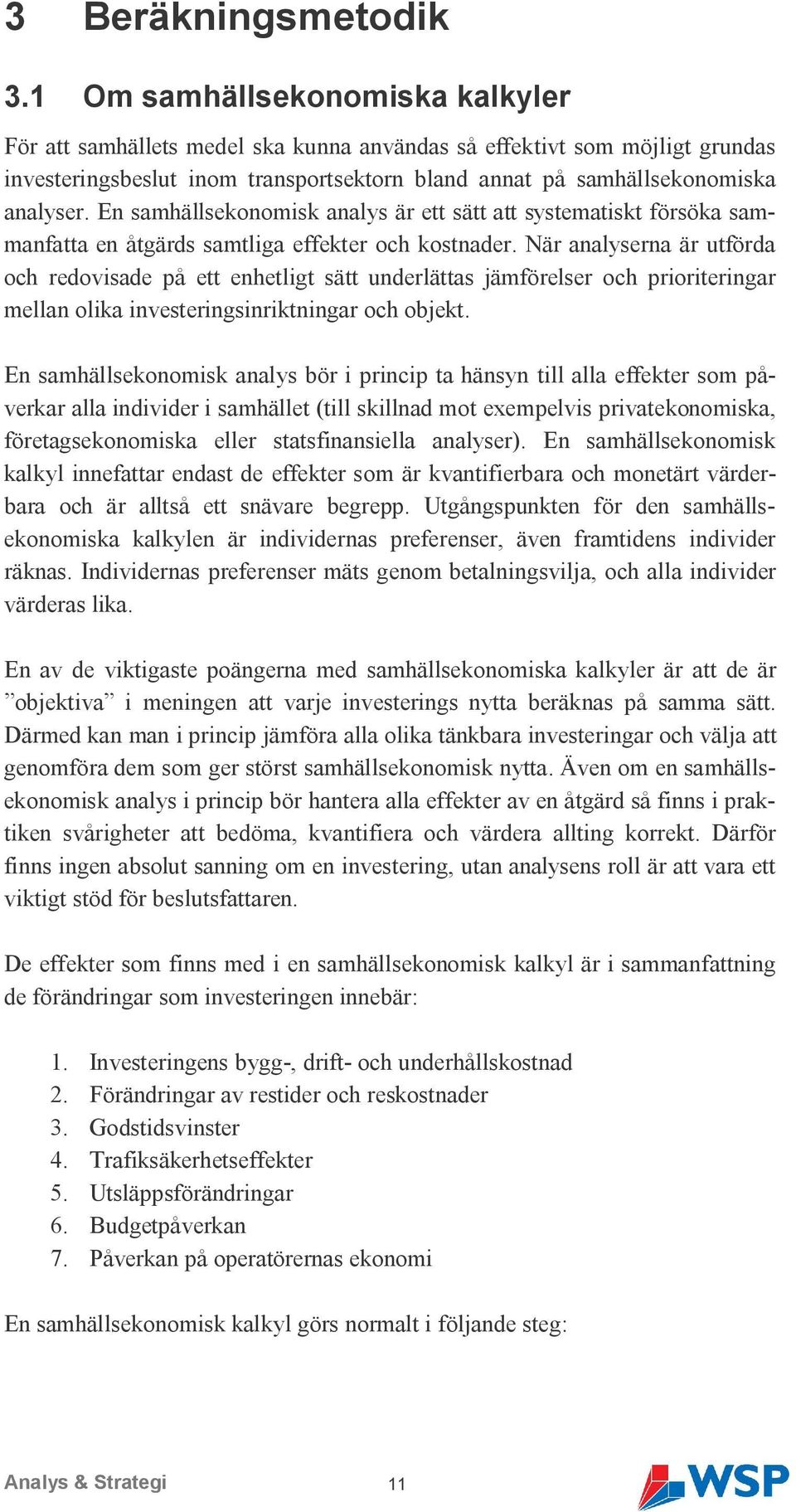 3 Beräkningsmetodik

3.1 Om samhällsekonomiska kalkyler

För att samhällets medel ska kunna användas så effektivt som möjligt grundas investeringsbeslut inom transportsektorn bland annat på samhällsekonomiska analyser. En samhällsekonomisk analys är ett sätt att systematiskt försöka sammanfatta en åtgärds samtliga effekter och kostnader. När analyserna är utförda och redovisade på ett enhetligt sätt underlättas jämförelser och prioriteringar mellan olika investeringsinriktningar och objekt.

En samhällsekonomisk analys bör i princip ta hänsyn till alla effekter som påverkar alla individer i samhället (till skillnad mot exempelvis privatekonomiska, företagsekonomiska eller statsfinansiella analyser). En samhällsekonomisk kalkyl innefattar endast de effekter som är kvantifierbara och monetärt värderbara och är alltså ett snävare begrepp. Utgångspunkten för den samhällsekonomiska kalkylen är individernas preferenser, även framtidens individer räknas. Individernas preferenser mäts genom betalningsvilja, och alla individer värderas lika.

En av de viktigaste poängerna med samhällsekonomiska kalkyler är att de är ”objektiva” i meningen att varje investerings nytta beräknas på samma sätt. Därmed kan man i princip jämföra alla olika tänkbara investeringar och välja att genomföra dem som ger störst samhällsekonomisk nytta. Även om en samhällsekonomisk analys i princip bör hantera alla effekter av en åtgärd så finns i praktiken svårigheter att bedöma, kvantifiera och värdera allting korrekt. Därför finns ingen absolut sanning om en investering, utan analysens roll är att vara ett viktigt stöd för beslutsfattaren.

De effekter som finns med i en samhällsekonomisk kalkyl är i sammanfattning de förändringar som investeringen innebär:

1. Investeringens bygg-, drift- och underhållskostnad
2. Förändringar av restider och reskostnader
3. Godstidsvinster
4. Trafiksäkerhetseffekter
5. Utsläppsförändringar
6. Budgetpåverkan
7. Påverkan på operatörernas ekonomi

En samhällsekonomisk kalkyl görs normalt i följande steg:

Analys & Strategi 11 WSP